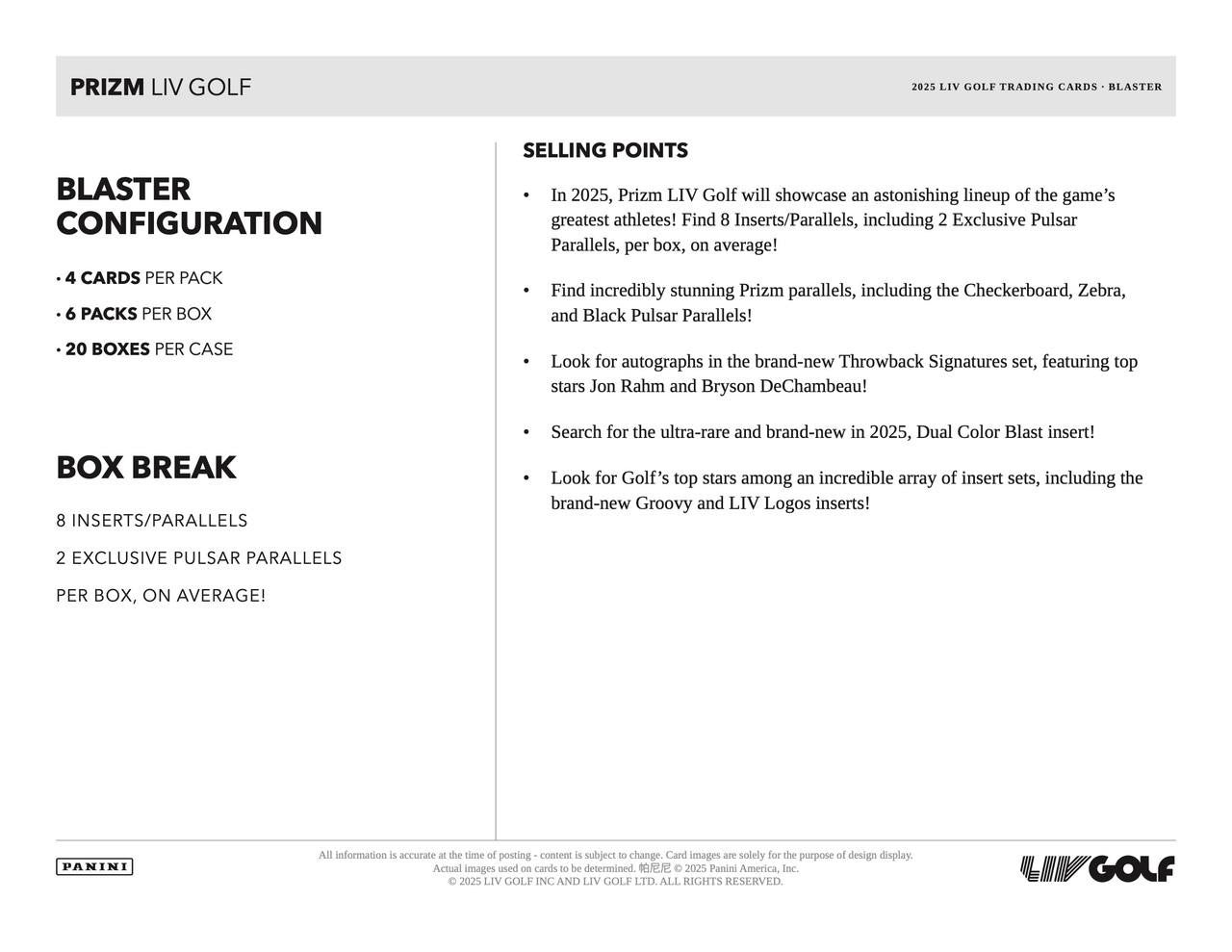 PRIZM LIV GOLF

2025 LIV GOLF TRADING CARDS · BLASTER

BLASTER CONFIGURATION

• 4 CARDS PER PACK

• 6 PACKS PER BOX

• 20 BOXES PER CASE

BOX BREAK

8 INSERTS/PARALLELS

2 EXCLUSIVE PULSAR PARALLELS

PER BOX, ON AVERAGE!

SELLING POINTS

• In 2025, Prizm LIV Golf will showcase an astonishing lineup of the game's greatest athletes! Find 8 Inserts/Parallels, including 2 Exclusive Pulsar Parallels, per box, on average!

• Find incredibly stunning Prizm parallels, including the Checkerboard, Zebra, and Black Pulsar Parallels!

• Look for autographs in the brand-new Throwback Signatures set, featuring top stars Jon Rahm and Bryson DeChambeau!

• Search for the ultra-rare and brand-new in 2025, Dual Color Blast insert!

• Look for Golf's top stars among an incredible array of insert sets, including the brand-new Groovy and LIV Logos inserts!

PANINI

All information is accurate at the time of posting - content is subject to change. Card images are solely for the purpose of design display. Actual images used on cards to be determined. 帕尼尼 © 2025 Panini America, Inc. © 2025 LIV GOLF INC AND LIV GOLF LTD. ALL RIGHTS RESERVED.

LIV GOLF